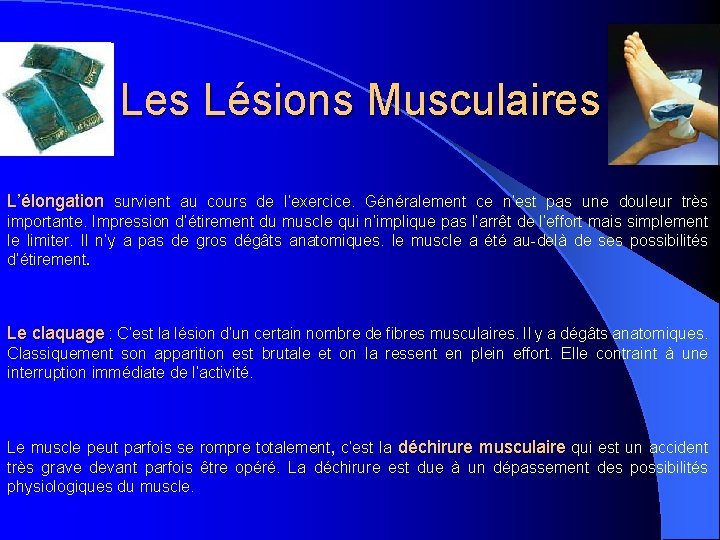 Les Lésions Musculaires

L'élongation survient au cours de l'exercice. Généralement ce n'est pas une douleur très importante. Impression d'étirement du muscle qui n'implique pas l'arrêt de l'effort mais simplement le limiter. Il n'y a pas de gros dégâts anatomiques. le muscle a été au-delà de ses possibilités d'étirement.

Le claquage : C'est la lésion d'un certain nombre de fibres musculaires. Il y a dégâts anatomiques. Classiquement son apparition est brutale et on la ressent en plein effort. Elle contraint à une interruption immédiate de l'activité.

Le muscle peut parfois se rompre totalement, c'est la déchirure musculaire qui est un accident très grave devant parfois être opéré. La déchirure est due à un dépassement des possibilités physiologiques du muscle.